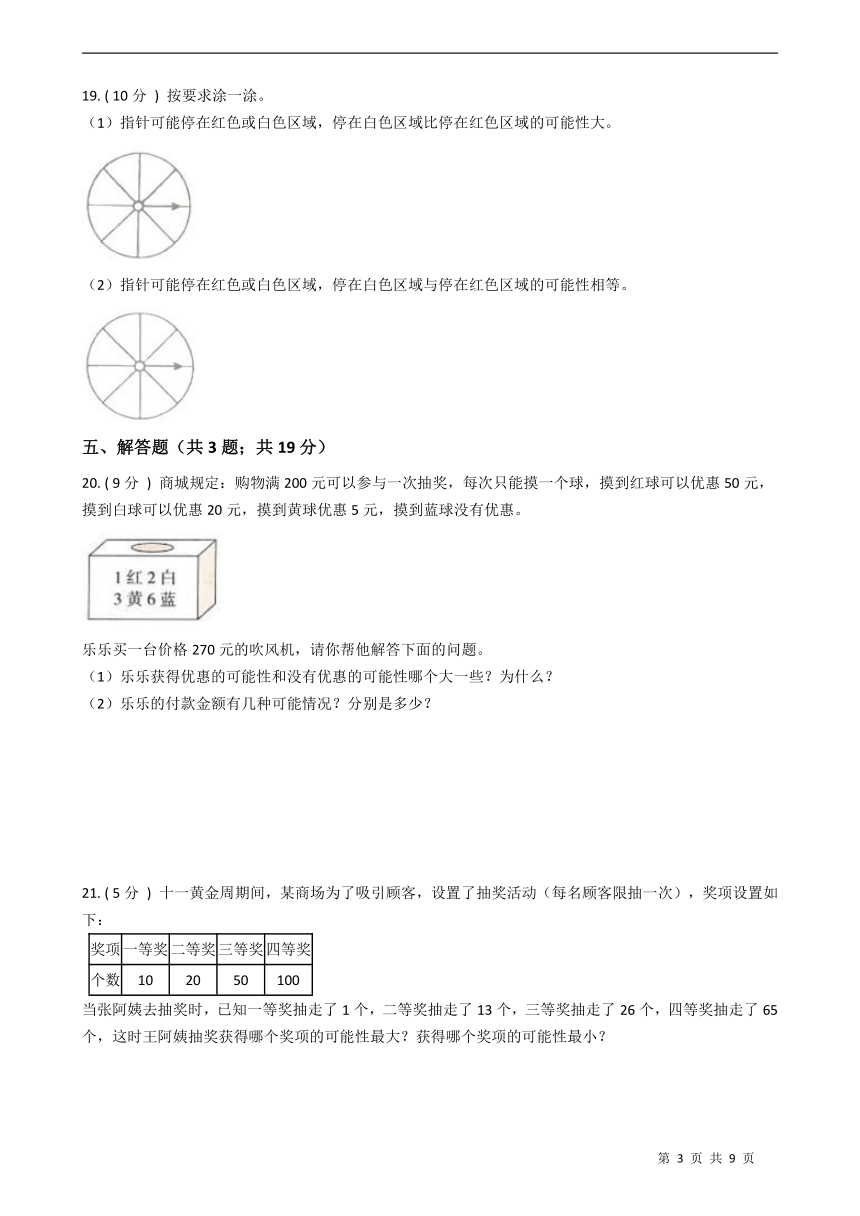 19. ( 10 分 ) 按要求涂一涂。

（1）指针可能停在红色或白色区域，停在白色区域比停在红色区域的可能性大。

（2）指针可能停在红色或白色区域，停在白色区域与停在红色区域的可能性相等。

五、解答题（共 3 题；共 19 分）

20. ( 9 分 ) 商城规定：购物满 200 元可以参与一次抽奖，每次只能摸一个球，摸到红球可以优惠 50 元，摸到白球可以优惠 20 元，摸到黄球优惠 5 元，摸到蓝球没有优惠。

1 红 2 白
3 黄 6 蓝

乐乐买一台价格 270 元的吹风机，请你帮他解答下面的问题。

（1）乐乐获得优惠的可能性和没有优惠的可能性哪个大一些？为什么？

（2）乐乐的付款金额有几种可能情况？分别是多少？

21. ( 5 分 ) 十一黄金周期间，某商场为了吸引顾客，设置了抽奖活动（每名顾客限抽一次），奖项设置如下：

| 奖项 | 一等奖 | 二等奖 | 三等奖 | 四等奖 |
|---|---|---|---|---|
| 个数 | 10 | 20 | 50 | 100 |

当张阿姨去抽奖时，已知一等奖抽走了 1 个，二等奖抽走了 13 个，三等奖抽走了 26 个，四等奖抽走了 65 个，这时王阿姨抽奖获得哪个奖项的可能性最大？获得哪个奖项的可能性最小？

第 3 页 共 9 页